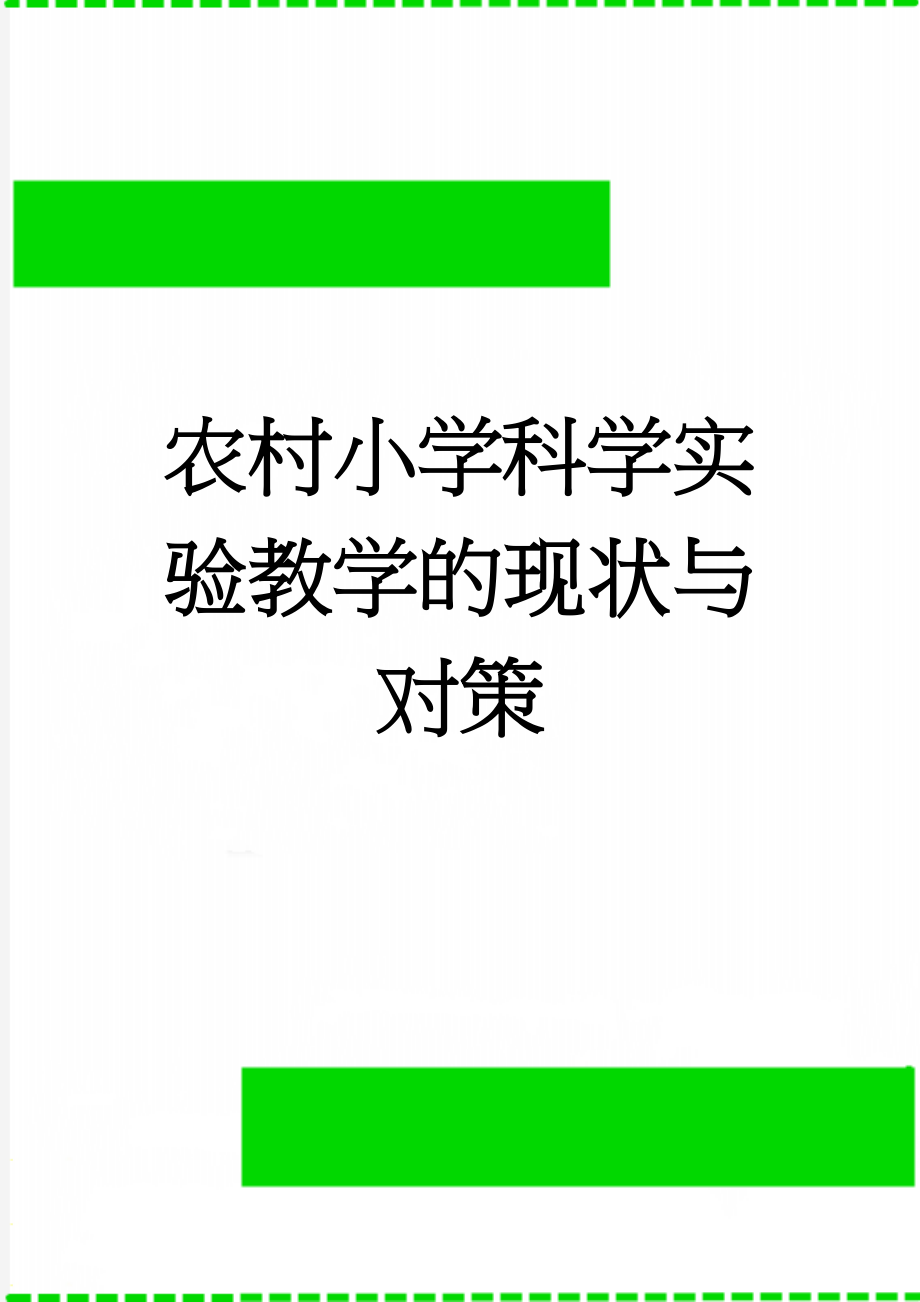 农村小学科学实验教学的现状与对策